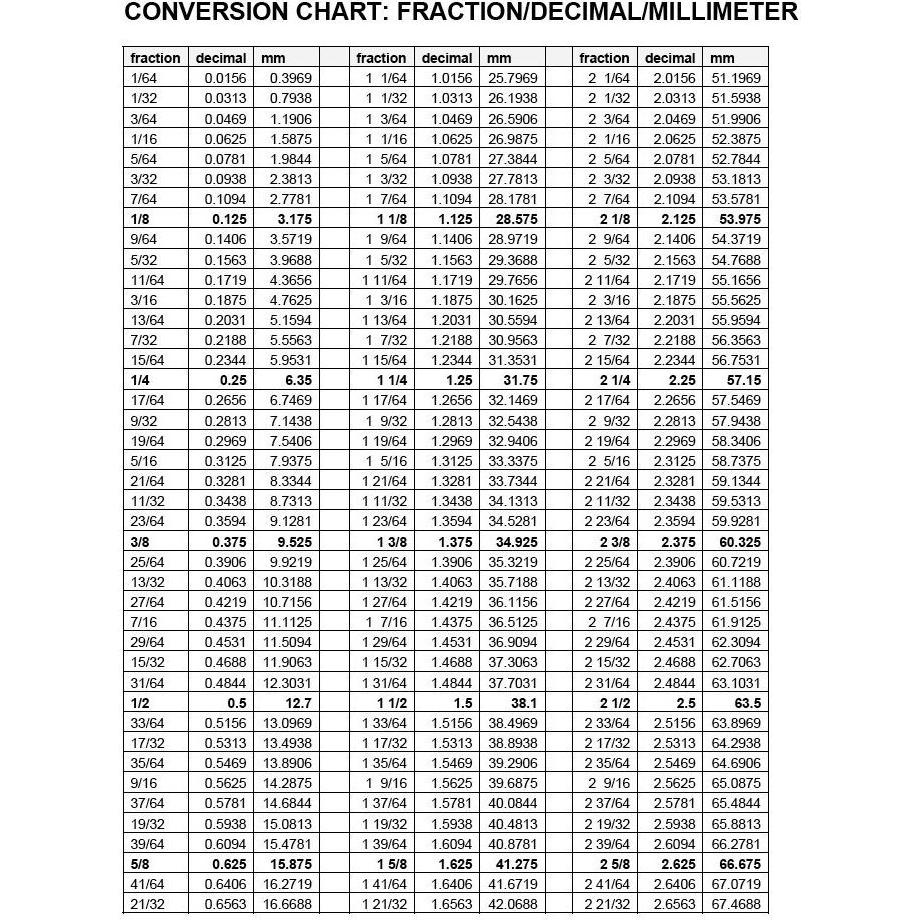 CONVERSION CHART: FRACTION/DECIMAL/MILLIMETER

| fraction | decimal | mm | | fraction | decimal | mm | | fraction | decimal | mm |
|---|---|---|---|---|---|---|---|---|---|---|
| 1/64 | 0.0156 | 0.3969 | | 1 1/64 | 1.0156 | 25.7969 | | 2 1/64 | 2.0156 | 51.1969 |
| 1/32 | 0.0313 | 0.7938 | | 1 1/32 | 1.0313 | 26.1938 | | 2 1/32 | 2.0313 | 51.5938 |
| 3/64 | 0.0469 | 1.1906 | | 1 3/64 | 1.0469 | 26.5906 | | 2 3/64 | 2.0469 | 51.9906 |
| 1/16 | 0.0625 | 1.5875 | | 1 1/16 | 1.0625 | 26.9875 | | 2 1/16 | 2.0625 | 52.3875 |
| 5/64 | 0.0781 | 1.9844 | | 1 5/64 | 1.0781 | 27.3844 | | 2 5/64 | 2.0781 | 52.7844 |
| 3/32 | 0.0938 | 2.3813 | | 1 3/32 | 1.0938 | 27.7813 | | 2 3/32 | 2.0938 | 53.1813 |
| 7/64 | 0.1094 | 2.7781 | | 1 7/64 | 1.1094 | 28.1781 | | 2 7/64 | 2.1094 | 53.5781 |
| **1/8** | **0.125** | **3.175** | | **1 1/8** | **1.125** | **28.575** | | **2 1/8** | **2.125** | **53.975** |
| 9/64 | 0.1406 | 3.5719 | | 1 9/64 | 1.1406 | 28.9719 | | 2 9/64 | 2.1406 | 54.3719 |
| 5/32 | 0.1563 | 3.9688 | | 1 5/32 | 1.1563 | 29.3688 | | 2 5/32 | 2.1563 | 54.7688 |
| 11/64 | 0.1719 | 4.3656 | | 1 11/64 | 1.1719 | 29.7656 | | 2 11/64 | 2.1719 | 55.1656 |
| 3/16 | 0.1875 | 4.7625 | | 1 3/16 | 1.1875 | 30.1625 | | 2 3/16 | 2.1875 | 55.5625 |
| 13/64 | 0.2031 | 5.1594 | | 1 13/64 | 1.2031 | 30.5594 | | 2 13/64 | 2.2031 | 55.9594 |
| 7/32 | 0.2188 | 5.5563 | | 1 7/32 | 1.2188 | 30.9563 | | 2 7/32 | 2.2188 | 56.3563 |
| 15/64 | 0.2344 | 5.9531 | | 1 15/64 | 1.2344 | 31.3531 | | 2 15/64 | 2.2344 | 56.7531 |
| **1/4** | **0.25** | **6.35** | | **1 1/4** | **1.25** | **31.75** | | **2 1/4** | **2.25** | **57.15** |
| 17/64 | 0.2656 | 6.7469 | | 1 17/64 | 1.2656 | 32.1469 | | 2 17/64 | 2.2656 | 57.5469 |
| 9/32 | 0.2813 | 7.1438 | | 1 9/32 | 1.2813 | 32.5438 | | 2 9/32 | 2.2813 | 57.9438 |
| 19/64 | 0.2969 | 7.5406 | | 1 19/64 | 1.2969 | 32.9406 | | 2 19/64 | 2.2969 | 58.3406 |
| 5/16 | 0.3125 | 7.9375 | | 1 5/16 | 1.3125 | 33.3375 | | 2 5/16 | 2.3125 | 58.7375 |
| 21/64 | 0.3281 | 8.3344 | | 1 21/64 | 1.3281 | 33.7344 | | 2 21/64 | 2.3281 | 59.1344 |
| 11/32 | 0.3438 | 8.7313 | | 1 11/32 | 1.3438 | 34.1313 | | 2 11/32 | 2.3438 | 59.5313 |
| 23/64 | 0.3594 | 9.1281 | | 1 23/64 | 1.3594 | 34.5281 | | 2 23/64 | 2.3594 | 59.9281 |
| **3/8** | **0.375** | **9.525** | | **1 3/8** | **1.375** | **34.925** | | **2 3/8** | **2.375** | **60.325** |
| 25/64 | 0.3906 | 9.9219 | | 1 25/64 | 1.3906 | 35.3219 | | 2 25/64 | 2.3906 | 60.7219 |
| 13/32 | 0.4063 | 10.3188 | | 1 13/32 | 1.4063 | 35.7188 | | 2 13/32 | 2.4063 | 61.1188 |
| 27/64 | 0.4219 | 10.7156 | | 1 27/64 | 1.4219 | 36.1156 | | 2 27/64 | 2.4219 | 61.5156 |
| 7/16 | 0.4375 | 11.1125 | | 1 7/16 | 1.4375 | 36.5125 | | 2 7/16 | 2.4375 | 61.9125 |
| 29/64 | 0.4531 | 11.5094 | | 1 29/64 | 1.4531 | 36.9094 | | 2 29/64 | 2.4531 | 62.3094 |
| 15/32 | 0.4688 | 11.9063 | | 1 15/32 | 1.4688 | 37.3063 | | 2 15/32 | 2.4688 | 62.7063 |
| 31/64 | 0.4844 | 12.3031 | | 1 31/64 | 1.4844 | 37.7031 | | 2 31/64 | 2.4844 | 63.1031 |
| **1/2** | **0.5** | **12.7** | | **1 1/2** | **1.5** | **38.1** | | **2 1/2** | **2.5** | **63.5** |
| 33/64 | 0.5156 | 13.0969 | | 1 33/64 | 1.5156 | 38.4969 | | 2 33/64 | 2.5156 | 63.8969 |
| 17/32 | 0.5313 | 13.4938 | | 1 17/32 | 1.5313 | 38.8938 | | 2 17/32 | 2.5313 | 64.2938 |
| 35/64 | 0.5469 | 13.8906 | | 1 35/64 | 1.5469 | 39.2906 | | 2 35/64 | 2.5469 | 64.6906 |
| 9/16 | 0.5625 | 14.2875 | | 1 9/16 | 1.5625 | 39.6875 | | 2 9/16 | 2.5625 | 65.0875 |
| 37/64 | 0.5781 | 14.6844 | | 1 37/64 | 1.5781 | 40.0844 | | 2 37/64 | 2.5781 | 65.4844 |
| 19/32 | 0.5938 | 15.0813 | | 1 19/32 | 1.5938 | 40.4813 | | 2 19/32 | 2.5938 | 65.8813 |
| 39/64 | 0.6094 | 15.4781 | | 1 39/64 | 1.6094 | 40.8781 | | 2 39/64 | 2.6094 | 66.2781 |
| **5/8** | **0.625** | **15.875** | | **1 5/8** | **1.625** | **41.275** | | **2 5/8** | **2.625** | **66.675** |
| 41/64 | 0.6406 | 16.2719 | | 1 41/64 | 1.6406 | 41.6719 | | 2 41/64 | 2.6406 | 67.0719 |
| 21/32 | 0.6563 | 16.6688 | | 1 21/32 | 1.6563 | 42.0688 | | 2 21/32 | 2.6563 | 67.4688 |